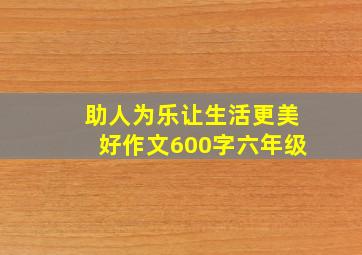 助人为乐让生活更美好作文600字六年级